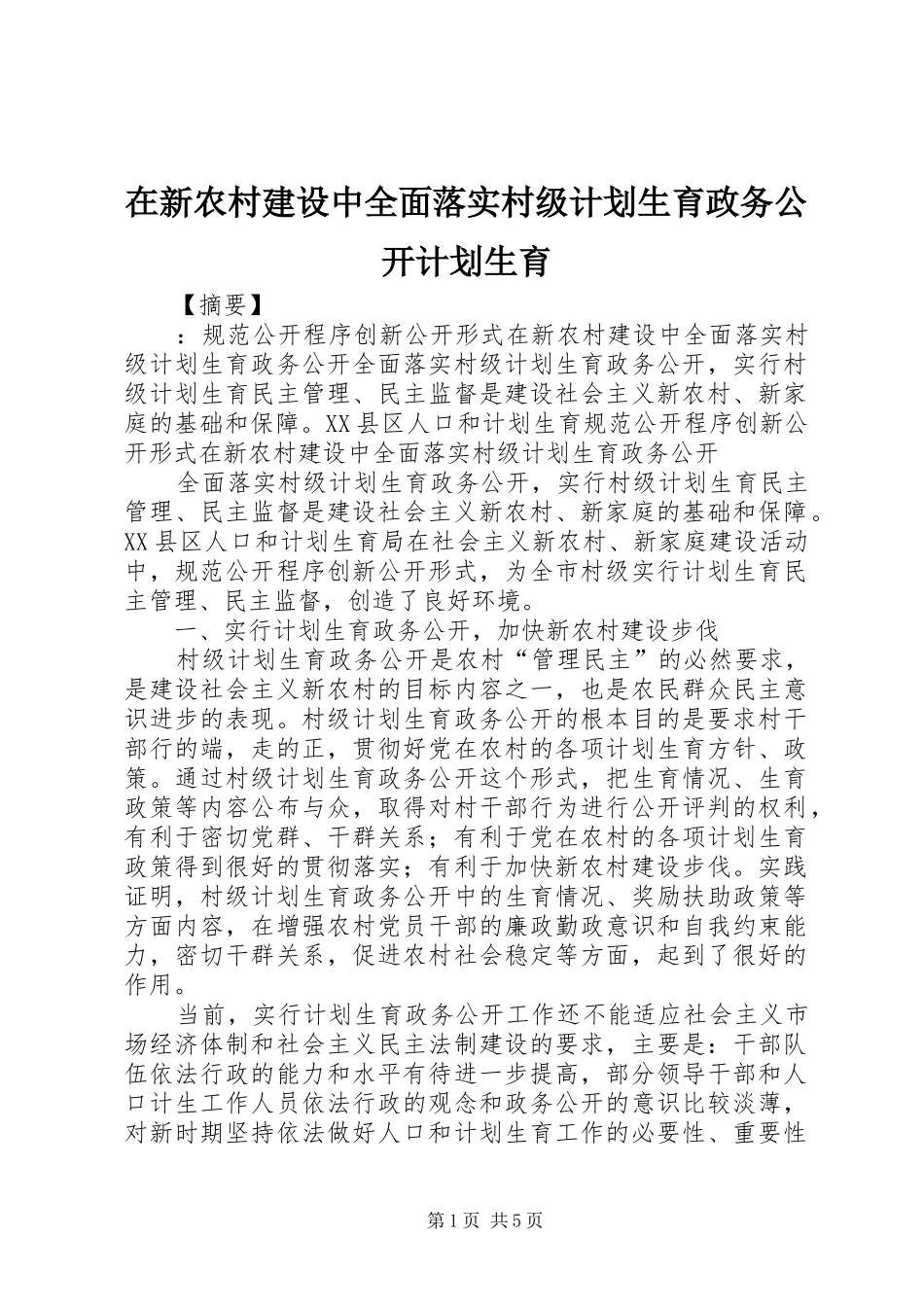 在新农村建设中全面落实村级计划生育政务公开计划生育

【摘要】

：规范公开程序创新公开形式在新农村建设中全面落实村级计划生育政务公开全面落实村级计划生育政务公开，实行村级计划生育民主管理、民主监督是建设社会主义新农村、新家庭的基础和保障。XX县区人口和计划生育规范公开程序创新公开形式在新农村建设中全面落实村级计划生育政务公开

全面落实村级计划生育政务公开，实行村级计划生育民主管理、民主监督是建设社会主义新农村、新家庭的基础和保障。XX县区人口和计划生育局在社会主义新农村、新家庭建设活动中，规范公开程序创新公开形式，为全市村级实行计划生育民主管理、民主监督，创造了良好环境。

一、实行计划生育政务公开，加快新农村建设步伐

村级计划生育政务公开是农村“管理民主”的必然要求，是建设社会主义新农村的目标内容之一，也是农民群众民主意识进步的表现。村级计划生育政务公开的根本目的是要求村干部行的端，走的正，贯彻好党在农村的各项计划生育方针、政策。通过村级计划生育政务公开这个形式，把生育情况、生育政策等内容公布与众，取得对村干部行为进行公开评判的权利，有利于密切党群、干群关系；有利于党在农村的各项计划生育政策得到很好的贯彻落实；有利于加快新农村建设步伐。实践证明，村级计划生育政务公开中的生育情况、奖励扶助政策等方面内容，在增强农村党员干部的廉政勤政意识和自我约束能力，密切干群关系，促进农村社会稳定等方面，起到了很好的作用。

当前，实行计划生育政务公开工作还不能适应社会主义市场经济体制和社会主义民主法制建设的要求，主要是：干部队伍依法行政的能力和水平有待进一步提高，部分领导干部和人口计生工作人员依法行政的观念和政务公开的意识比较淡薄，对新时期坚持依法做好人口和计划生育工作的必要性、重要性

第1页 共5页